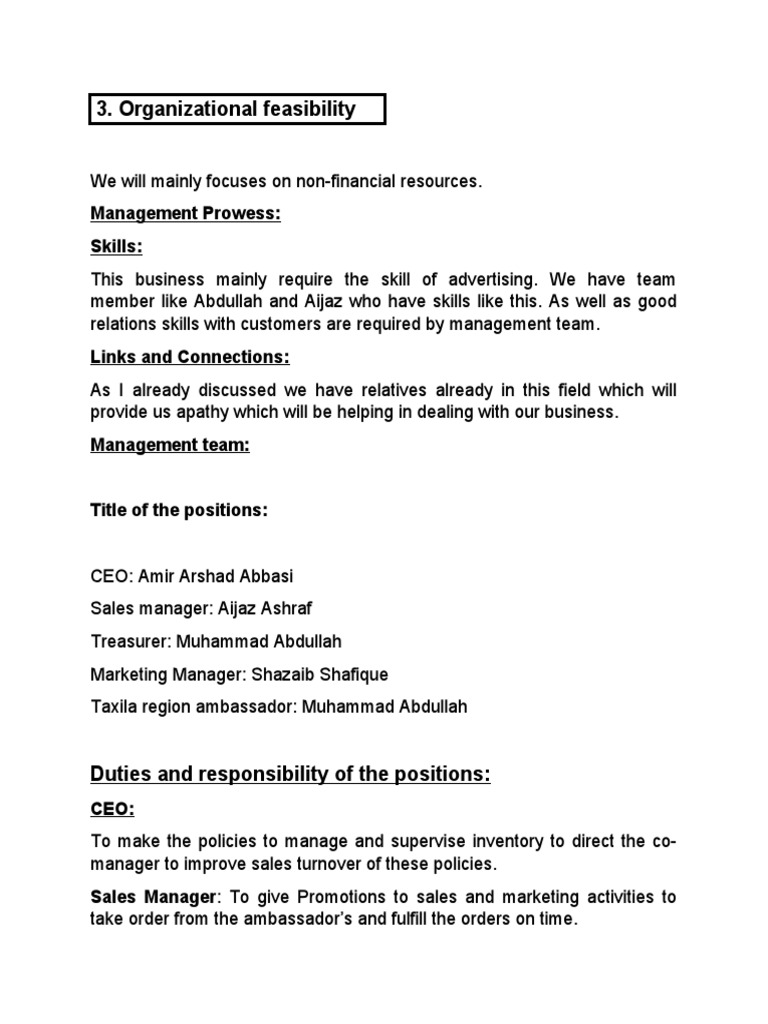 3. Organizational feasibility

We will mainly focuses on non-financial resources.

Management Prowess:

Skills:

This business mainly require the skill of advertising. We have team member like Abdullah and Aijaz who have skills like this. As well as good relations skills with customers are required by management team.

Links and Connections:

As I already discussed we have relatives already in this field which will provide us apathy which will be helping in dealing with our business.

Management team:

Title of the positions:

CEO: Amir Arshad Abbasi

Sales manager: Aijaz Ashraf

Treasurer: Muhammad Abdullah

Marketing Manager: Shazaib Shafique

Taxila region ambassador: Muhammad Abdullah

Duties and responsibility of the positions:

CEO:

To make the policies to manage and supervise inventory to direct the co-manager to improve sales turnover of these policies.

Sales Manager: To give Promotions to sales and marketing activities to take order from the ambassador's and fulfill the orders on time.